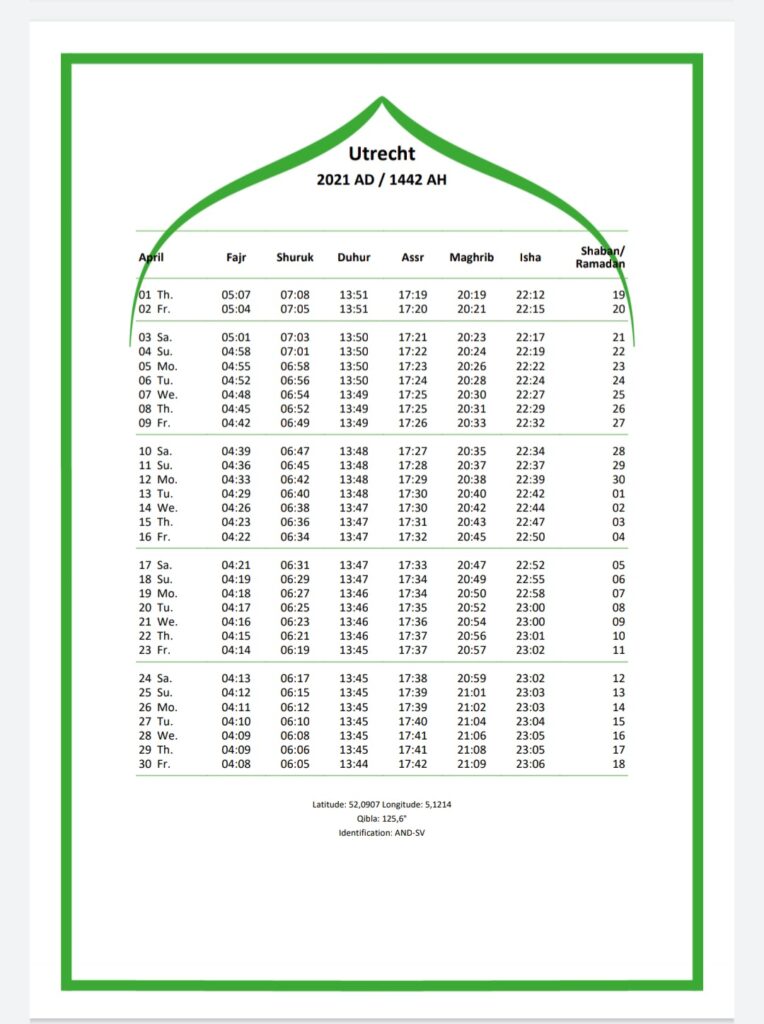 Utrecht
2021 AD / 1442 AH

| April | Fajr | Shuruk | Duhur | Assr | Maghrib | Isha | Shaban/ Ramadan |
|---|---|---|---|---|---|---|---|
| 01 Th. | 05:07 | 07:08 | 13:51 | 17:19 | 20:19 | 22:12 | 19 |
| 02 Fr. | 05:04 | 07:05 | 13:51 | 17:20 | 20:21 | 22:15 | 20 |
| 03 Sa. | 05:01 | 07:03 | 13:50 | 17:21 | 20:23 | 22:17 | 21 |
| 04 Su. | 04:58 | 07:01 | 13:50 | 17:22 | 20:24 | 22:19 | 22 |
| 05 Mo. | 04:55 | 06:58 | 13:50 | 17:23 | 20:26 | 22:22 | 23 |
| 06 Tu. | 04:52 | 06:56 | 13:50 | 17:24 | 20:28 | 22:24 | 24 |
| 07 We. | 04:48 | 06:54 | 13:49 | 17:25 | 20:30 | 22:27 | 25 |
| 08 Th. | 04:45 | 06:52 | 13:49 | 17:25 | 20:31 | 22:29 | 26 |
| 09 Fr. | 04:42 | 06:49 | 13:49 | 17:26 | 20:33 | 22:32 | 27 |
| 10 Sa. | 04:39 | 06:47 | 13:48 | 17:27 | 20:35 | 22:34 | 28 |
| 11 Su. | 04:36 | 06:45 | 13:48 | 17:28 | 20:37 | 22:37 | 29 |
| 12 Mo. | 04:33 | 06:42 | 13:48 | 17:29 | 20:38 | 22:39 | 30 |
| 13 Tu. | 04:29 | 06:40 | 13:48 | 17:30 | 20:40 | 22:42 | 01 |
| 14 We. | 04:26 | 06:38 | 13:47 | 17:30 | 20:42 | 22:44 | 02 |
| 15 Th. | 04:23 | 06:36 | 13:47 | 17:31 | 20:43 | 22:47 | 03 |
| 16 Fr. | 04:22 | 06:34 | 13:47 | 17:32 | 20:45 | 22:50 | 04 |
| 17 Sa. | 04:21 | 06:31 | 13:47 | 17:33 | 20:47 | 22:52 | 05 |
| 18 Su. | 04:19 | 06:29 | 13:47 | 17:34 | 20:49 | 22:55 | 06 |
| 19 Mo. | 04:18 | 06:27 | 13:46 | 17:34 | 20:50 | 22:58 | 07 |
| 20 Tu. | 04:17 | 06:25 | 13:46 | 17:35 | 20:52 | 23:00 | 08 |
| 21 We. | 04:16 | 06:23 | 13:46 | 17:36 | 20:54 | 23:00 | 09 |
| 22 Th. | 04:15 | 06:21 | 13:46 | 17:37 | 20:56 | 23:01 | 10 |
| 23 Fr. | 04:14 | 06:19 | 13:45 | 17:37 | 20:57 | 23:02 | 11 |
| 24 Sa. | 04:13 | 06:17 | 13:45 | 17:38 | 20:59 | 23:02 | 12 |
| 25 Su. | 04:12 | 06:15 | 13:45 | 17:39 | 21:01 | 23:03 | 13 |
| 26 Mo. | 04:11 | 06:12 | 13:45 | 17:39 | 21:02 | 23:03 | 14 |
| 27 Tu. | 04:10 | 06:10 | 13:45 | 17:40 | 21:04 | 23:04 | 15 |
| 28 We. | 04:09 | 06:08 | 13:45 | 17:41 | 21:06 | 23:05 | 16 |
| 29 Th. | 04:09 | 06:06 | 13:45 | 17:41 | 21:08 | 23:05 | 17 |
| 30 Fr. | 04:08 | 06:05 | 13:44 | 17:42 | 21:09 | 23:06 | 18 |

Latitude: 52,0907 Longitude: 5,1214
Qibla: 125,6°
Identification: AND-SV